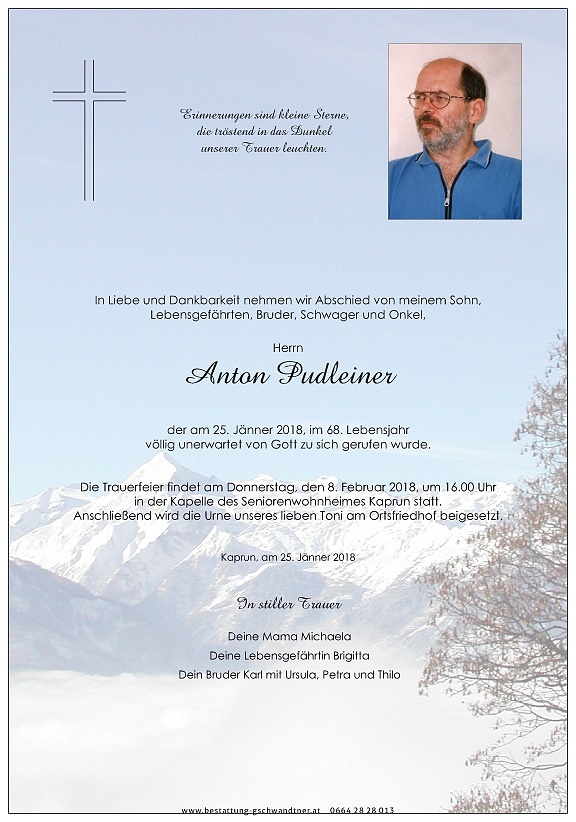 Erinnerungen sind kleine Sterne, die tröstend in das Dunkel unserer Trauer leuchten.

In Liebe und Dankbarkeit nehmen wir Abschied von meinem Sohn, Lebensgefährten, Bruder, Schwager und Onkel,

Herrn

Anton Pudleiner

der am 25. Jänner 2018, im 68. Lebensjahr völlig unerwartet von Gott zu sich gerufen wurde.

Die Trauerfeier findet am Donnerstag, den 8. Februar 2018, um 16.00 Uhr in der Kapelle des Seniorenwohnheimes Kaprun statt. Anschließend wird die Urne unseres lieben Toni am Ortsfriedhof beigesetzt.

Kaprun, am 25. Jänner 2018

In stiller Trauer

Deine Mama Michaela

Deine Lebensgefährtin Brigitta

Dein Bruder Karl mit Ursula, Petra und Thilo

www.bestattung-gschwandtner.at 0664 28 28 013